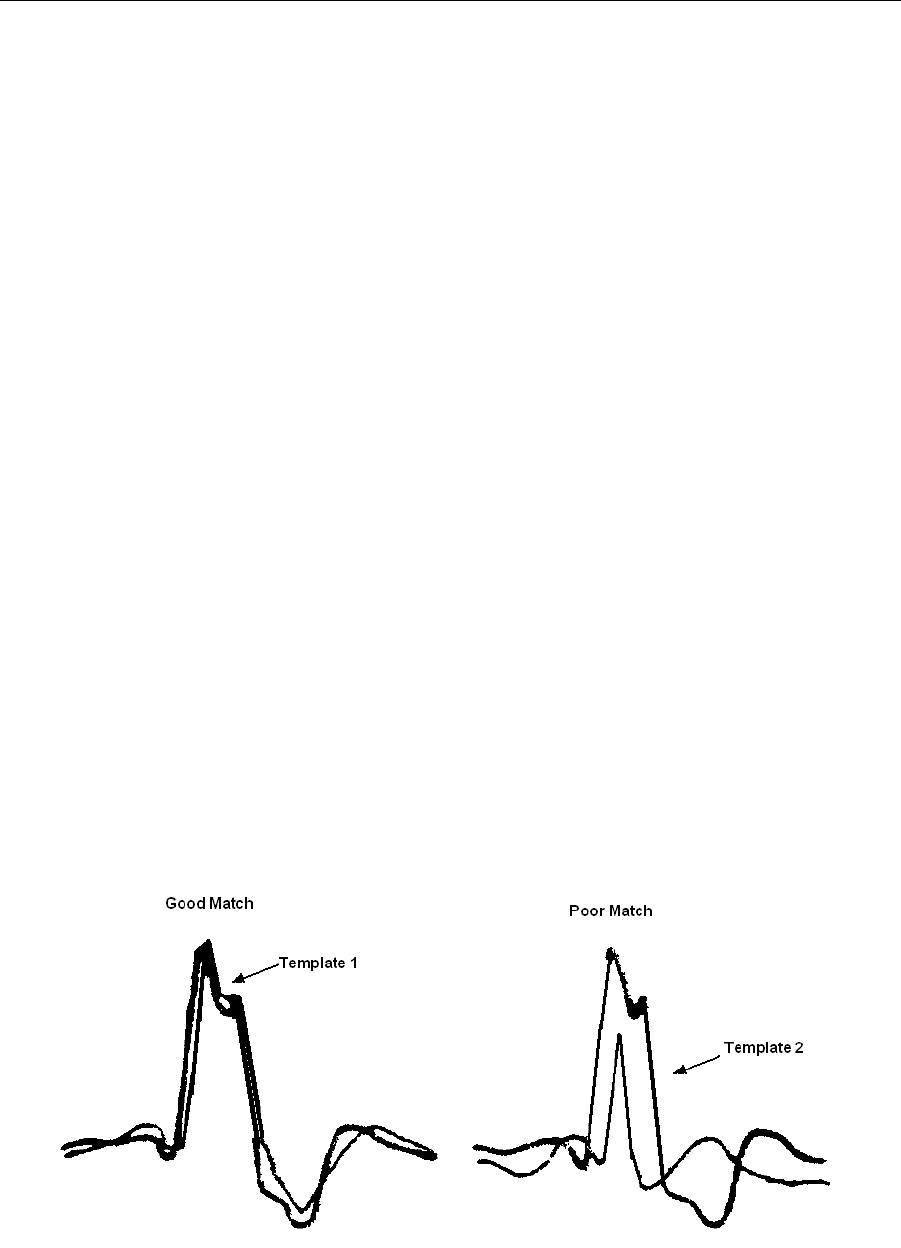 Good Match

Template 1

Poor Match

Template 2